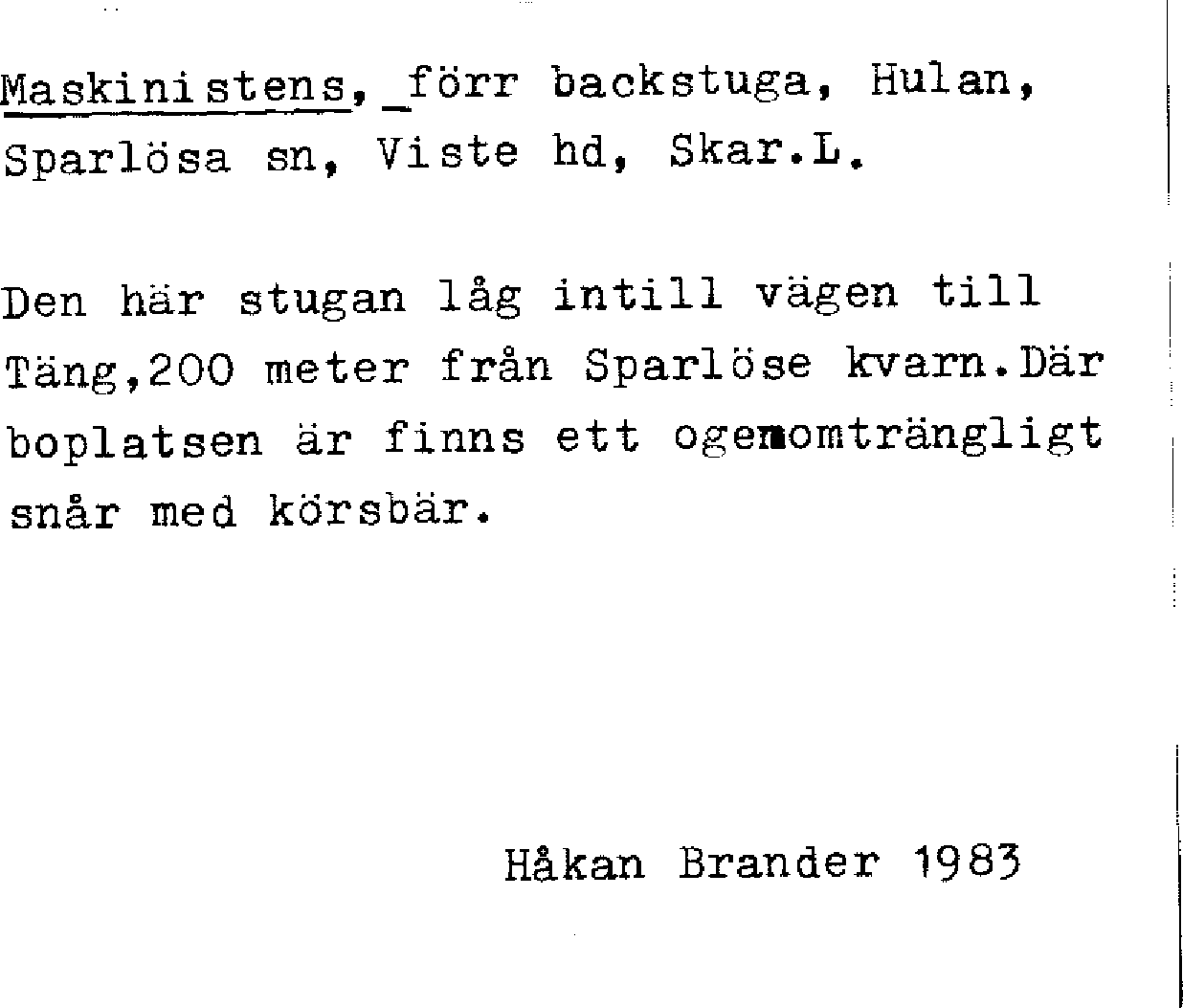 Maskinistens, förr backstuga, Hulan, Sparlösa sn, Viste hd, Skar.L.

Den här stugan låg intill vägen till Täng,200 meter från Sparlöse kvarn.Där boplatsen är finns ett ogenomträngligt snår med körsbär.

Håkan Brander 1983